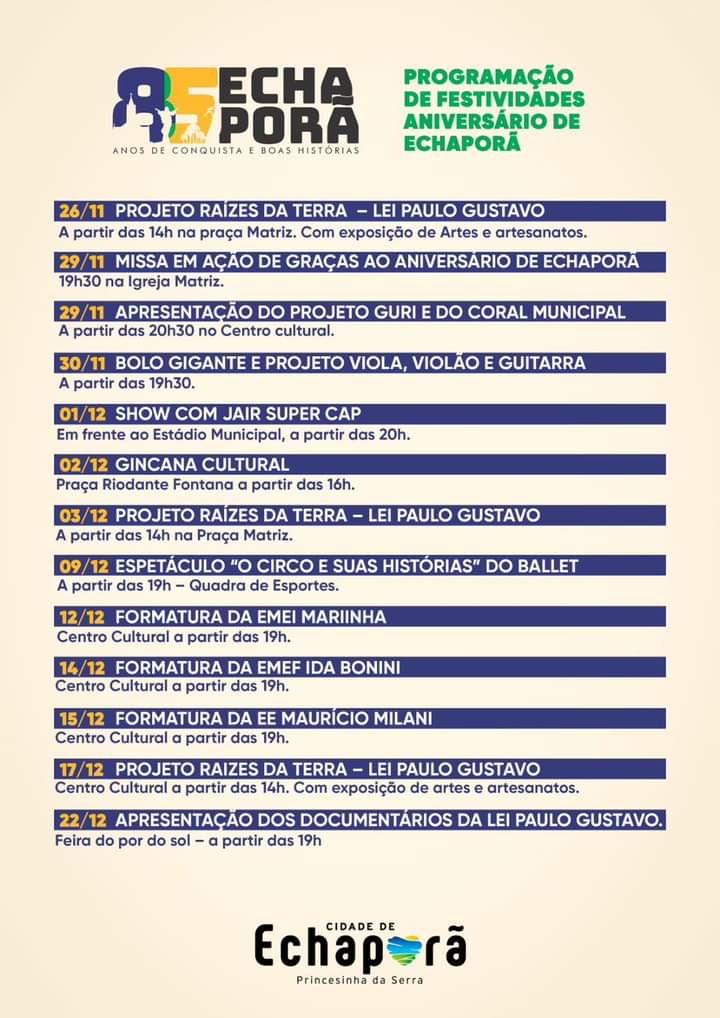 85 ECHAPORÃ
ANOS DE CONQUISTA E BOAS HISTÓRIAS

PROGRAMAÇÃO DE FESTIVIDADES ANIVERSÁRIO DE ECHAPORÃ

26/11 PROJETO RAÍZES DA TERRA – LEI PAULO GUSTAVO
A partir das 14h na praça Matriz. Com exposição de Artes e artesanatos.

29/11 MISSA EM AÇÃO DE GRAÇAS AO ANIVERSÁRIO DE ECHAPORÃ
19h30 na Igreja Matriz.

29/11 APRESENTAÇÃO DO PROJETO GURI E DO CORAL MUNICIPAL
A partir das 20h30 no Centro cultural.

30/11 BOLO GIGANTE E PROJETO VIOLA, VIOLÃO E GUITARRA
A partir das 19h30.

01/12 SHOW COM JAIR SUPER CAP
Em frente ao Estádio Municipal, a partir das 20h.

02/12 GINCANA CULTURAL
Praça Riodante Fontana a partir das 16h.

03/12 PROJETO RAÍZES DA TERRA – LEI PAULO GUSTAVO
A partir das 14h na Praça Matriz.

09/12 ESPETÁCULO "O CIRCO E SUAS HISTÓRIAS" DO BALLET
A partir das 19h – Quadra de Esportes.

12/12 FORMATURA DA EMEI MARIINHA
Centro Cultural a partir das 19h.

14/12 FORMATURA DA EMEF IDA BONINI
Centro Cultural a partir das 19h.

15/12 FORMATURA DA EE MAURÍCIO MILANI
Centro Cultural a partir das 19h.

17/12 PROJETO RAIZES DA TERRA – LEI PAULO GUSTAVO
Centro Cultural a partir das 14h. Com exposição de artes e artesanatos.

22/12 APRESENTAÇÃO DOS DOCUMENTÁRIOS DA LEI PAULO GUSTAVO.
Feira do por do sol – a partir das 19h

CIDADE DE
Echaporã
Princesinha da Serra